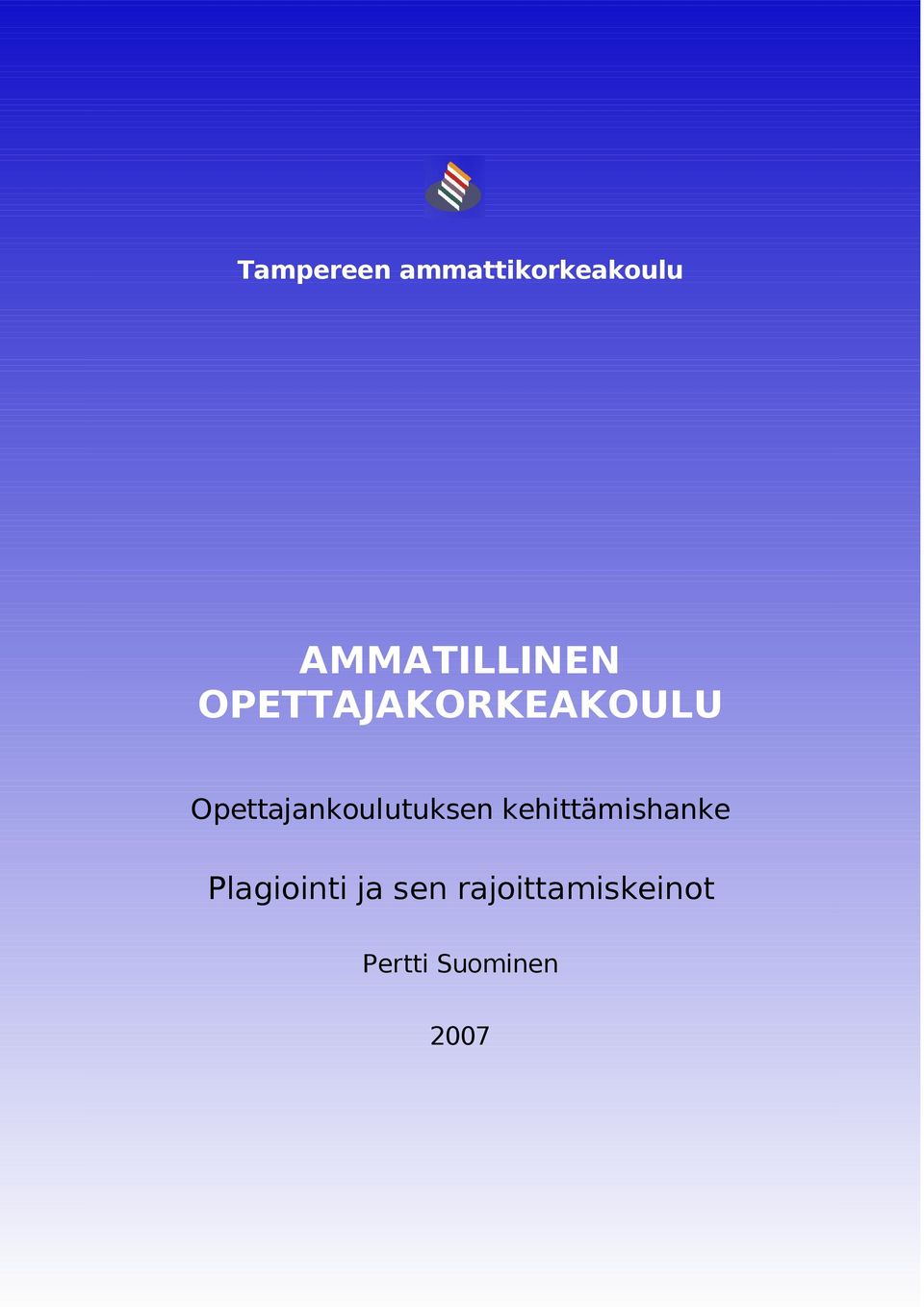 Tampereen ammattikorkeakoulu

AMMATILLINEN OPETTAJAKORKEAKOULU

Opettajankoulutuksen kehittämishanke

Plagiointi ja sen rajoittamiskeinot

Pertti Suominen

2007